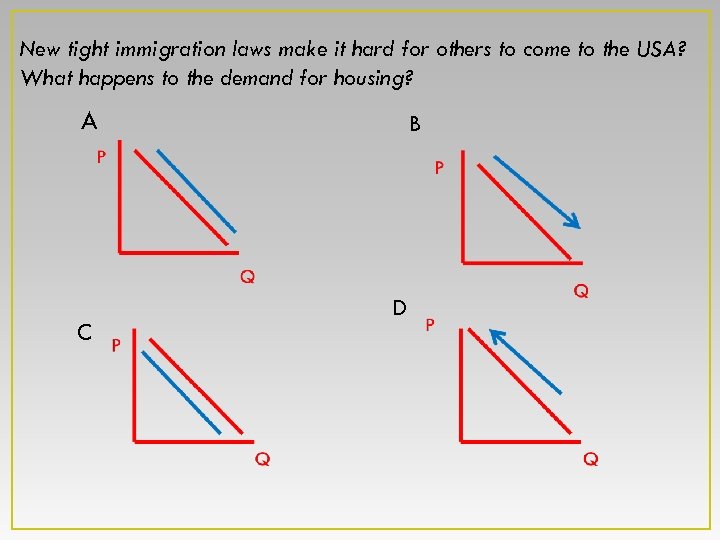 New tight immigration laws make it hard for others to come to the USA? What happens to the demand for housing?

A

P

Q

B

P

Q

C

P

Q

D

P

Q